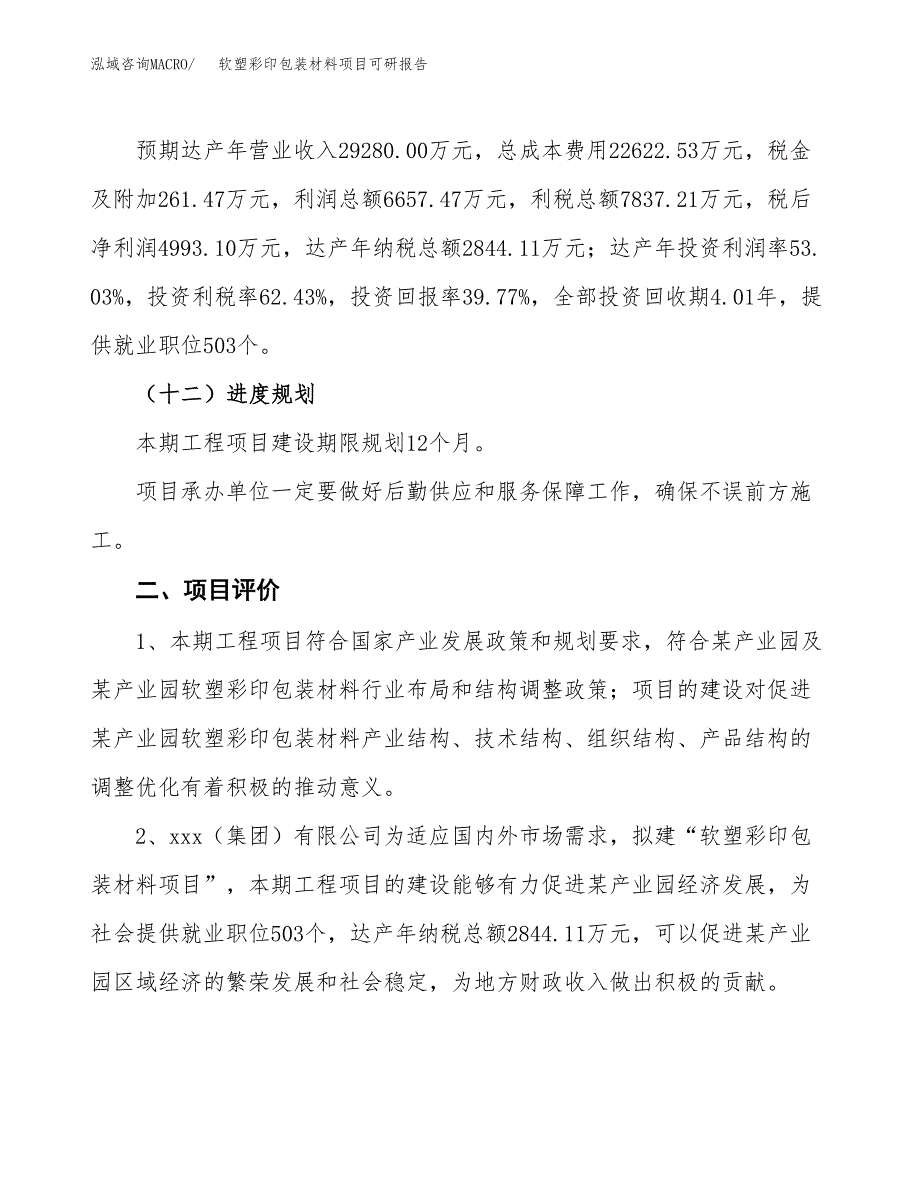 泓域咨询MACRO/　软塑彩印包装材料项目可研报告

预期达产年营业收入29280.00万元，总成本费用22622.53万元，税金及附加261.47万元，利润总额6657.47万元，利税总额7837.21万元，税后净利润4993.10万元，达产年纳税总额2844.11万元；达产年投资利润率53.03%，投资利税率62.43%，投资回报率39.77%，全部投资回收期4.01年，提供就业职位503个。

（十二）进度规划

本期工程项目建设期限规划12个月。

项目承办单位一定要做好后勤供应和服务保障工作，确保不误前方施工。

二、项目评价

1、本期工程项目符合国家产业发展政策和规划要求，符合某产业园及某产业园软塑彩印包装材料行业布局和结构调整政策；项目的建设对促进某产业园软塑彩印包装材料产业结构、技术结构、组织结构、产品结构的调整优化有着积极的推动意义。

2、xxx（集团）有限公司为适应国内外市场需求，拟建“软塑彩印包装材料项目”，本期工程项目的建设能够有力促进某产业园经济发展，为社会提供就业职位503个，达产年纳税总额2844.11万元，可以促进某产业园区域经济的繁荣发展和社会稳定，为地方财政收入做出积极的贡献。